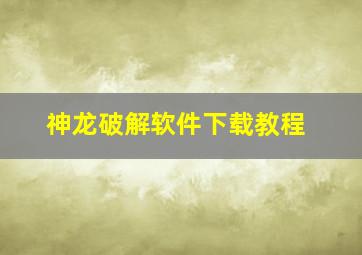 神龙破解软件下载教程